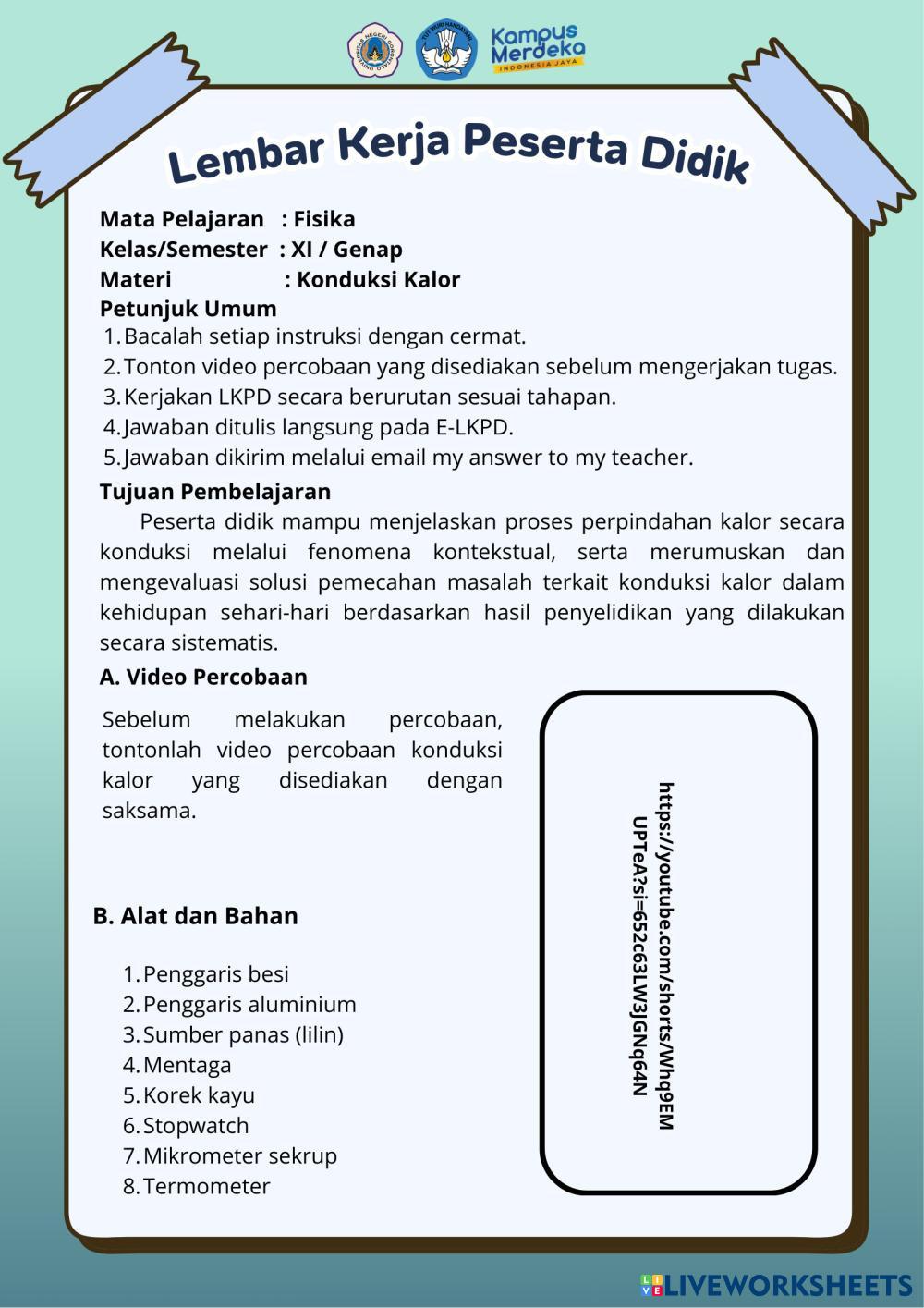 Kampus Merdeka
INDONESIA JAYA

Lembar Kerja Peserta Didik

Mata Pelajaran : Fisika
Kelas/Semester : XI / Genap
Materi : Konduksi Kalor
Petunjuk Umum
1. Bacalah setiap instruksi dengan cermat.
2. Tonton video percobaan yang disediakan sebelum mengerjakan tugas.
3. Kerjakan LKPD secara berurutan sesuai tahapan.
4. Jawaban ditulis langsung pada E-LKPD.
5. Jawaban dikirim melalui email my answer to my teacher.

Tujuan Pembelajaran
Peserta didik mampu menjelaskan proses perpindahan kalor secara konduksi melalui fenomena kontekstual, serta merumuskan dan mengevaluasi solusi pemecahan masalah terkait konduksi kalor dalam kehidupan sehari-hari berdasarkan hasil penyelidikan yang dilakukan secara sistematis.

A. Video Percobaan

Sebelum melakukan percobaan, tontonlah video percobaan konduksi kalor yang disediakan dengan saksama.

https://youtube.com/shorts/Whq9EMUPTeA?si=652c63LW3JGNq64N

B. Alat dan Bahan

1. Penggaris besi
2. Penggaris aluminium
3. Sumber panas (lilin)
4. Mentaga
5. Korek kayu
6. Stopwatch
7. Mikrometer sekrup
8. Termometer

LIVEWORKSHEETS